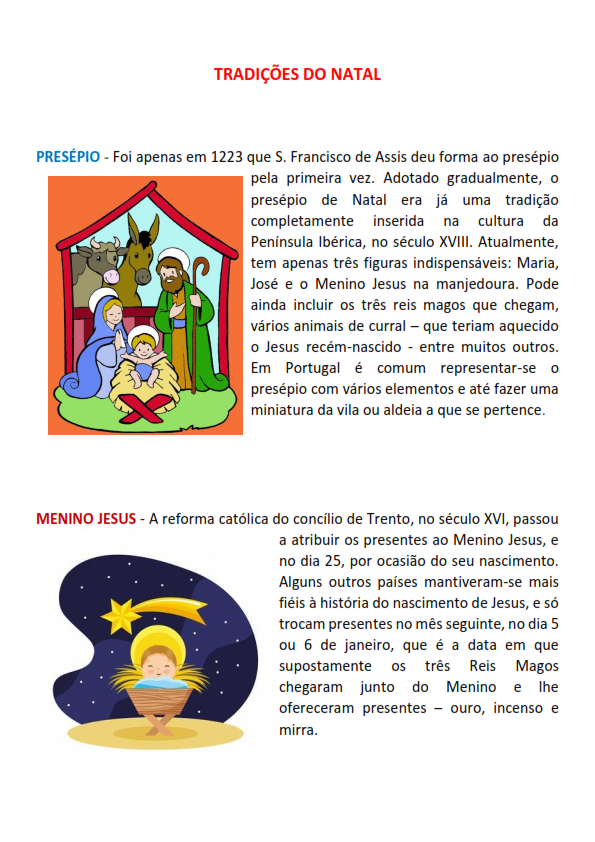 TRADIÇÕES DO NATAL

PRESÉPIO - Foi apenas em 1223 que S. Francisco de Assis deu forma ao presépio pela primeira vez. Adotado gradualmente, o presépio de Natal era já uma tradição completamente inserida na cultura da Península Ibérica, no século XVIII. Atualmente, tem apenas três figuras indispensáveis: Maria, José e o Menino Jesus na manjedoura. Pode ainda incluir os três reis magos que chegam, vários animais de curral – que teriam aquecido o Jesus recém-nascido - entre muitos outros. Em Portugal é comum representar-se o presépio com vários elementos e até fazer uma miniatura da vila ou aldeia a que se pertence.

MENINO JESUS - A reforma católica do concílio de Trento, no século XVI, passou a atribuir os presentes ao Menino Jesus, e no dia 25, por ocasião do seu nascimento. Alguns outros países mantiveram-se mais fiéis à história do nascimento de Jesus, e só trocam presentes no mês seguinte, no dia 5 ou 6 de janeiro, que é a data em que supostamente os três Reis Magos chegaram junto do Menino e lhe ofereceram presentes – ouro, incenso e mirra.